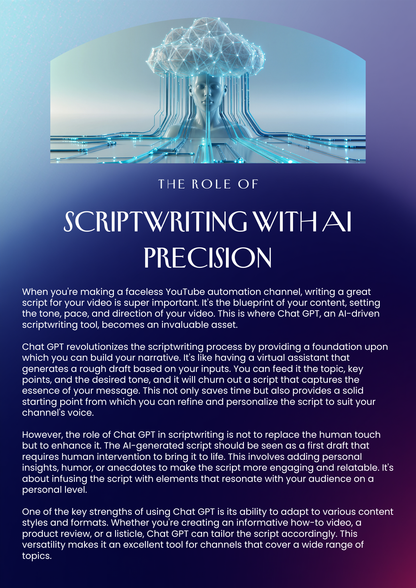 THE ROLE OF

SCRIPTWRITING WITH AI PRECISION

When you're making a faceless YouTube automation channel, writing a great script for your video is super important. It's the blueprint of your content, setting the tone, pace, and direction of your video. This is where Chat GPT, an AI-driven scriptwriting tool, becomes an invaluable asset.

Chat GPT revolutionizes the scriptwriting process by providing a foundation upon which you can build your narrative. It's like having a virtual assistant that generates a rough draft based on your inputs. You can feed it the topic, key points, and the desired tone, and it will churn out a script that captures the essence of your message. This not only saves time but also provides a solid starting point from which you can refine and personalize the script to suit your channel's voice.

However, the role of Chat GPT in scriptwriting is not to replace the human touch but to enhance it. The AI-generated script should be seen as a first draft that requires human intervention to bring it to life. This involves adding personal insights, humor, or anecdotes to make the script more engaging and relatable. It's about infusing the script with elements that resonate with your audience on a personal level.

One of the key strengths of using Chat GPT is its ability to adapt to various content styles and formats. Whether you're creating an informative how-to video, a product review, or a listicle, Chat GPT can tailor the script accordingly. This versatility makes it an excellent tool for channels that cover a wide range of topics.